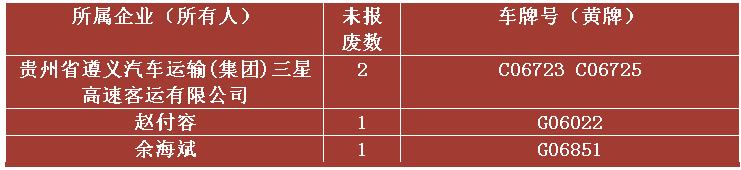 | 所属企业（所有人） | 未报废数 | 车牌号（黄牌） |
|---|---|---|
| 贵州省遵义汽车运输(集团)三星高速客运有限公司 | 2 | C06723 C06725 |
| 赵付容 | 1 | G06022 |
| 余海斌 | 1 | G06851 |